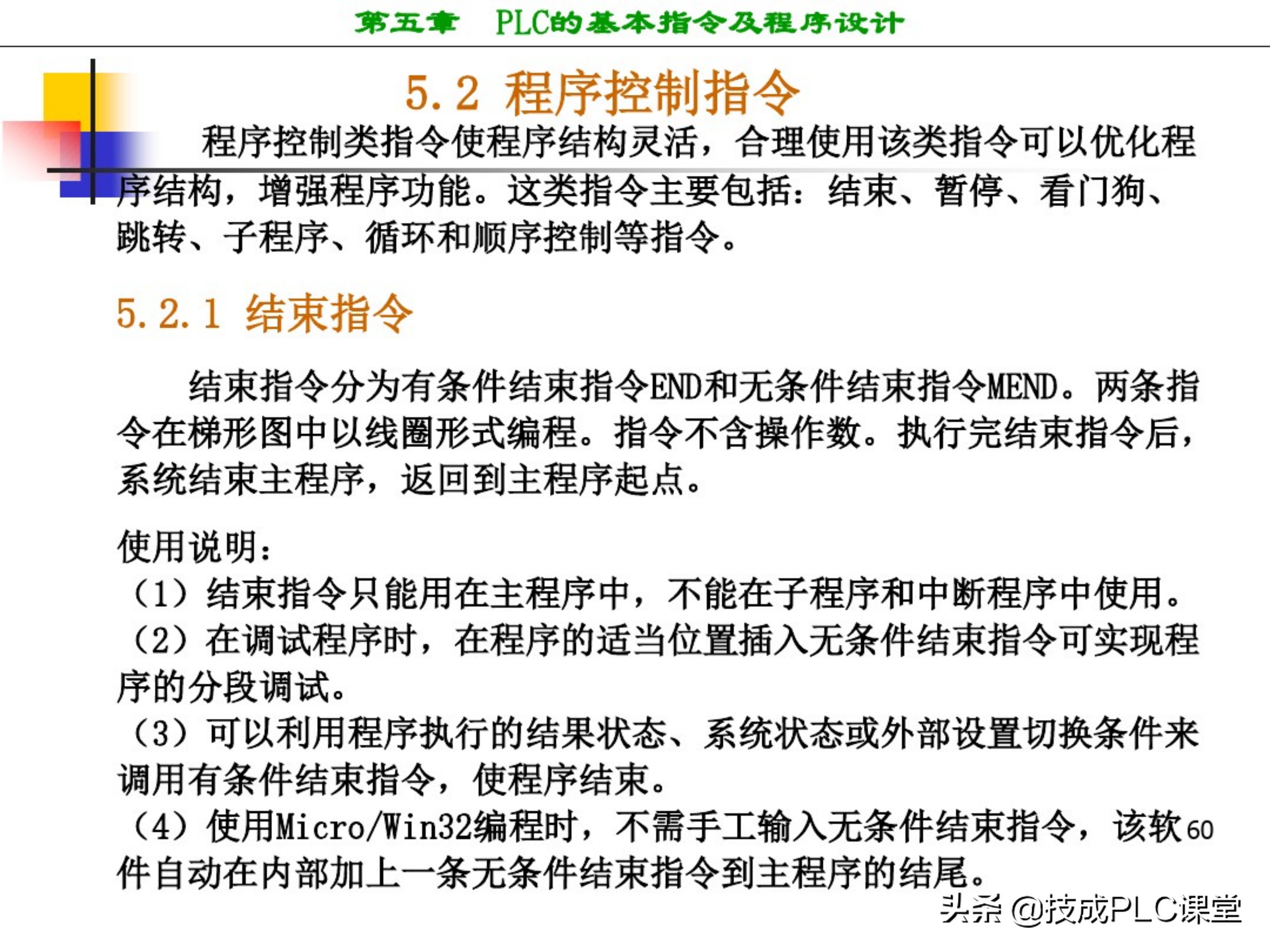 第五章　PLC的基本指令及程序设计

5.2 程序控制指令

程序控制类指令使程序结构灵活，合理使用该类指令可以优化程序结构，增强程序功能。这类指令主要包括：结束、暂停、看门狗、跳转、子程序、循环和顺序控制等指令。

5.2.1 结束指令

结束指令分为有条件结束指令END和无条件结束指令MEND。两条指令在梯形图中以线圈形式编程。指令不含操作数。执行完结束指令后，系统结束主程序，返回到主程序起点。

使用说明：
（1）结束指令只能用在主程序中，不能在子程序和中断程序中使用。
（2）在调试程序时，在程序的适当位置插入无条件结束指令可实现程序的分段调试。
（3）可以利用程序执行的结果状态、系统状态或外部设置切换条件来调用有条件结束指令，使程序结束。
（4）使用Micro/Win32编程时，不需手工输入无条件结束指令，该软件自动在内部加上一条无条件结束指令到主程序的结尾。

60

头条 @技成PLC课堂